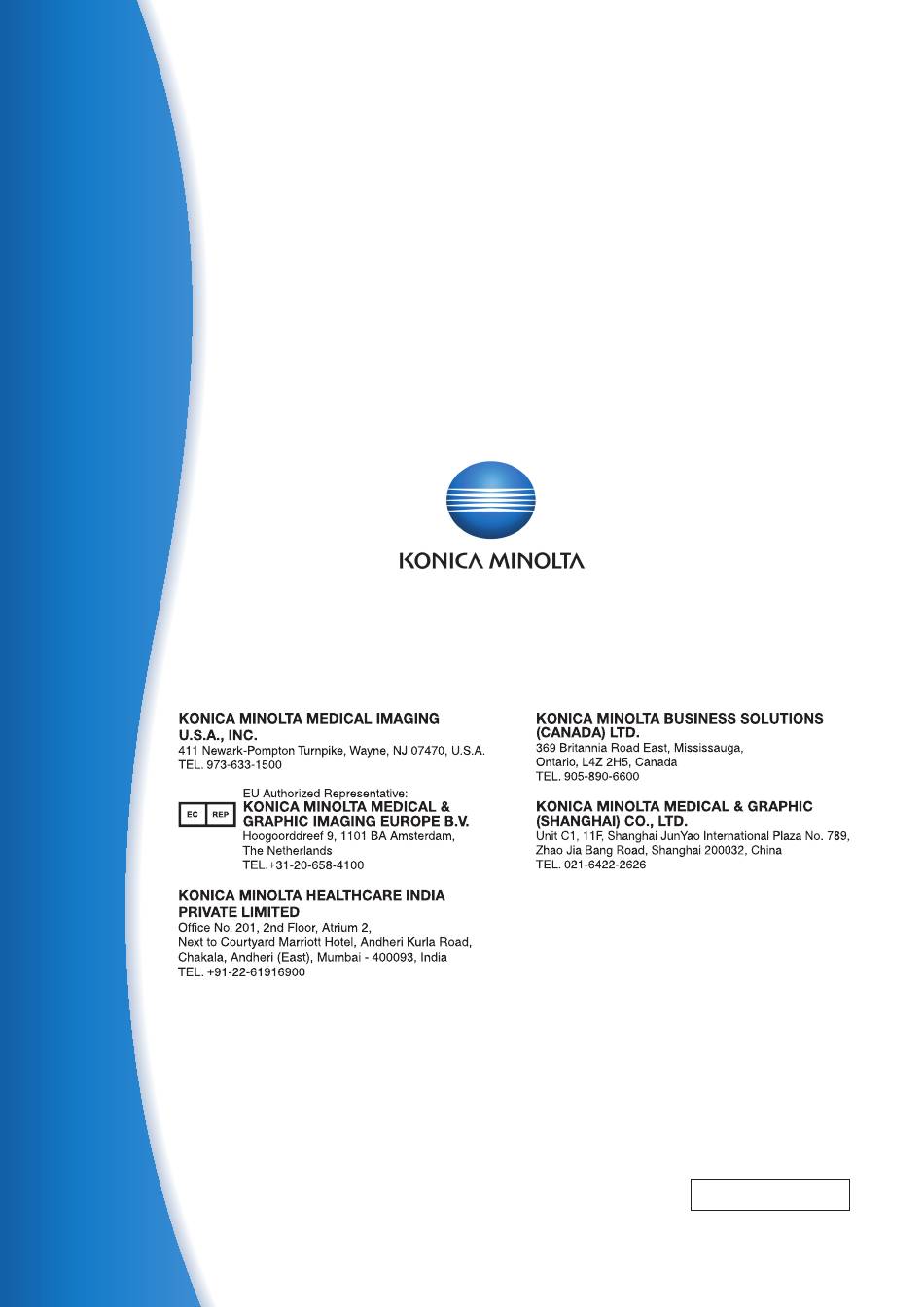 KONICA MINOLTA

KONICA MINOLTA MEDICAL IMAGING
U.S.A., INC.
411 Newark-Pompton Turnpike, Wayne, NJ 07470, U.S.A.
TEL. 973-633-1500

EC REP

EU Authorized Representative:
KONICA MINOLTA MEDICAL &
GRAPHIC IMAGING EUROPE B.V.
Hoogoorddreef 9, 1101 BA Amsterdam,
The Netherlands
TEL.+31-20-658-4100

KONICA MINOLTA HEALTHCARE INDIA
PRIVATE LIMITED
Office No. 201, 2nd Floor, Atrium 2,
Next to Courtyard Marriott Hotel, Andheri Kurla Road,
Chakala, Andheri (East), Mumbai - 400093, India
TEL. +91-22-61916900

KONICA MINOLTA BUSINESS SOLUTIONS
(CANADA) LTD.
369 Britannia Road East, Mississauga,
Ontario, L4Z 2H5, Canada
TEL. 905-890-6600

KONICA MINOLTA MEDICAL & GRAPHIC
(SHANGHAI) CO., LTD.
Unit C1, 11F, Shanghai JunYao International Plaza No. 789,
Zhao Jia Bang Road, Shanghai 200032, China
TEL. 021-6422-2626